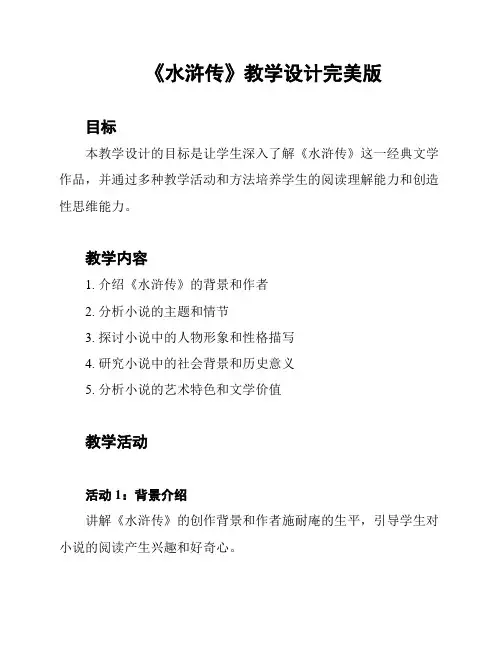 《水浒传》教学设计完美版

目标

本教学设计的目标是让学生深入了解《水浒传》这一经典文学作品，并通过多种教学活动和方法培养学生的阅读理解能力和创造性思维能力。

教学内容

1. 介绍《水浒传》的背景和作者

2. 分析小说的主题和情节

3. 探讨小说中的人物形象和性格描写

4. 研究小说中的社会背景和历史意义

5. 分析小说的艺术特色和文学价值

教学活动

活动 1：背景介绍

讲解《水浒传》的创作背景和作者施耐庵的生平，引导学生对小说的阅读产生兴趣和好奇心。